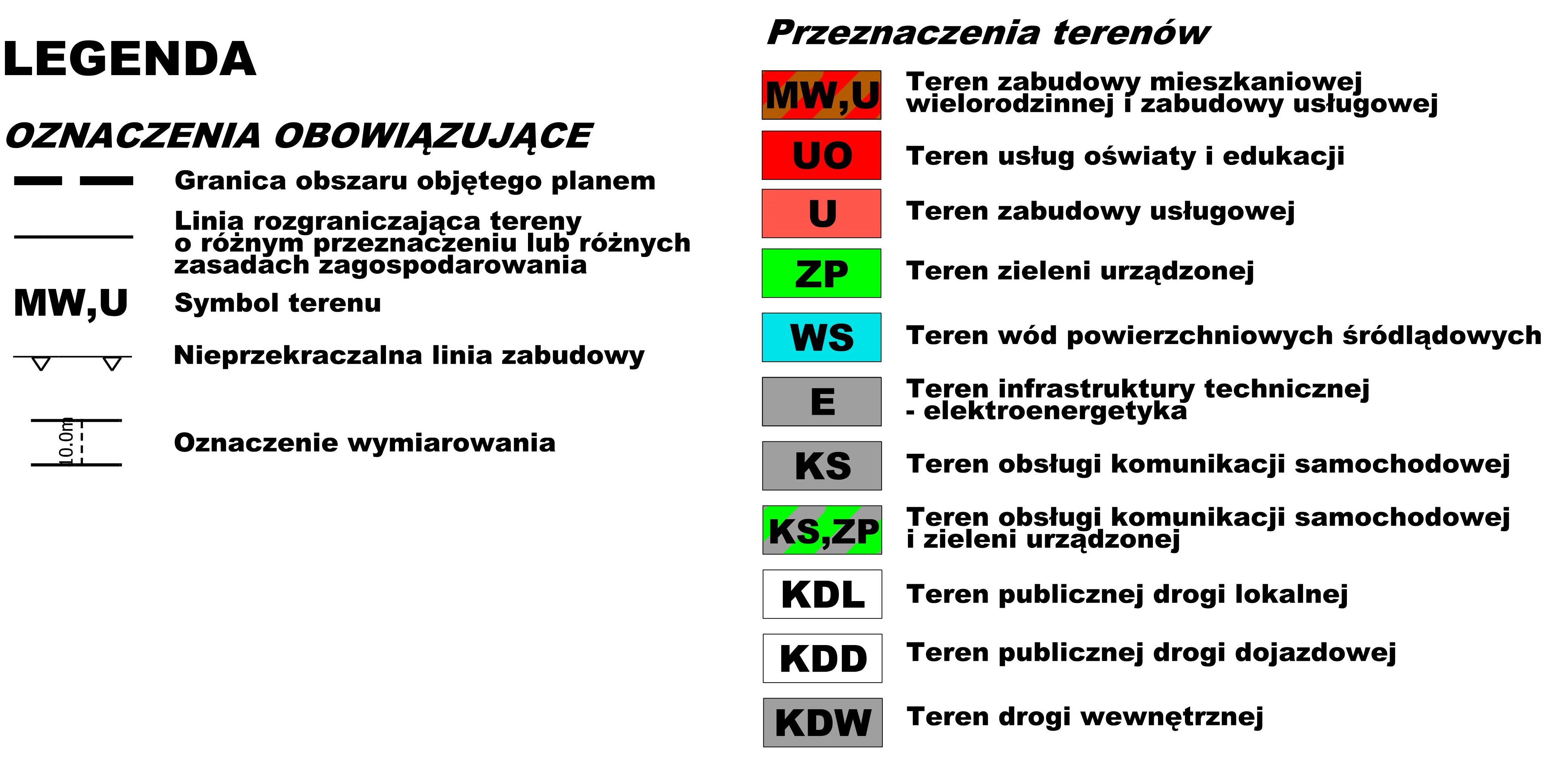 LEGENDA

OZNACZENIA OBOWIĄZUJĄCE

Granica obszaru objętego planem

Linia rozgraniczająca tereny o różnym przeznaczeniu lub różnych zasadach zagospodarowania

MW,U Symbol terenu

Nieprzekraczalna linia zabudowy

10.0m Oznaczenie wymiarowania

Przeznaczenia terenów

MW,U Teren zabudowy mieszkaniowej wielorodzinnej i zabudowy usługowej

UO Teren usług oświaty i edukacji

U Teren zabudowy usługowej

ZP Teren zieleni urządzonej

WS Teren wód powierzchniowych śródlądowych

E Teren infrastruktury technicznej - elektroenergetyka

KS Teren obsługi komunikacji samochodowej

KS,ZP Teren obsługi komunikacji samochodowej i zieleni urządzonej

KDL Teren publicznej drogi lokalnej

KDD Teren publicznej drogi dojazdowej

KDW Teren drogi wewnętrznej